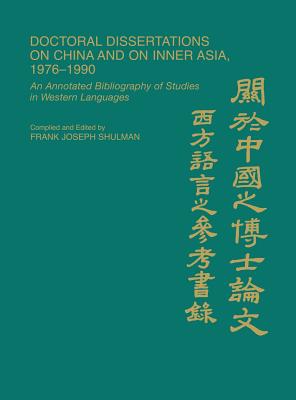 DOCTORAL DISSERTATIONS ON CHINA AND ON INNER ASIA, 1976–1990

An Annotated Bibliography of Studies in Western Languages

Compiled and Edited by
FRANK JOSEPH SHULMAN

關於中國之博士論文

西方語言之參考書錄